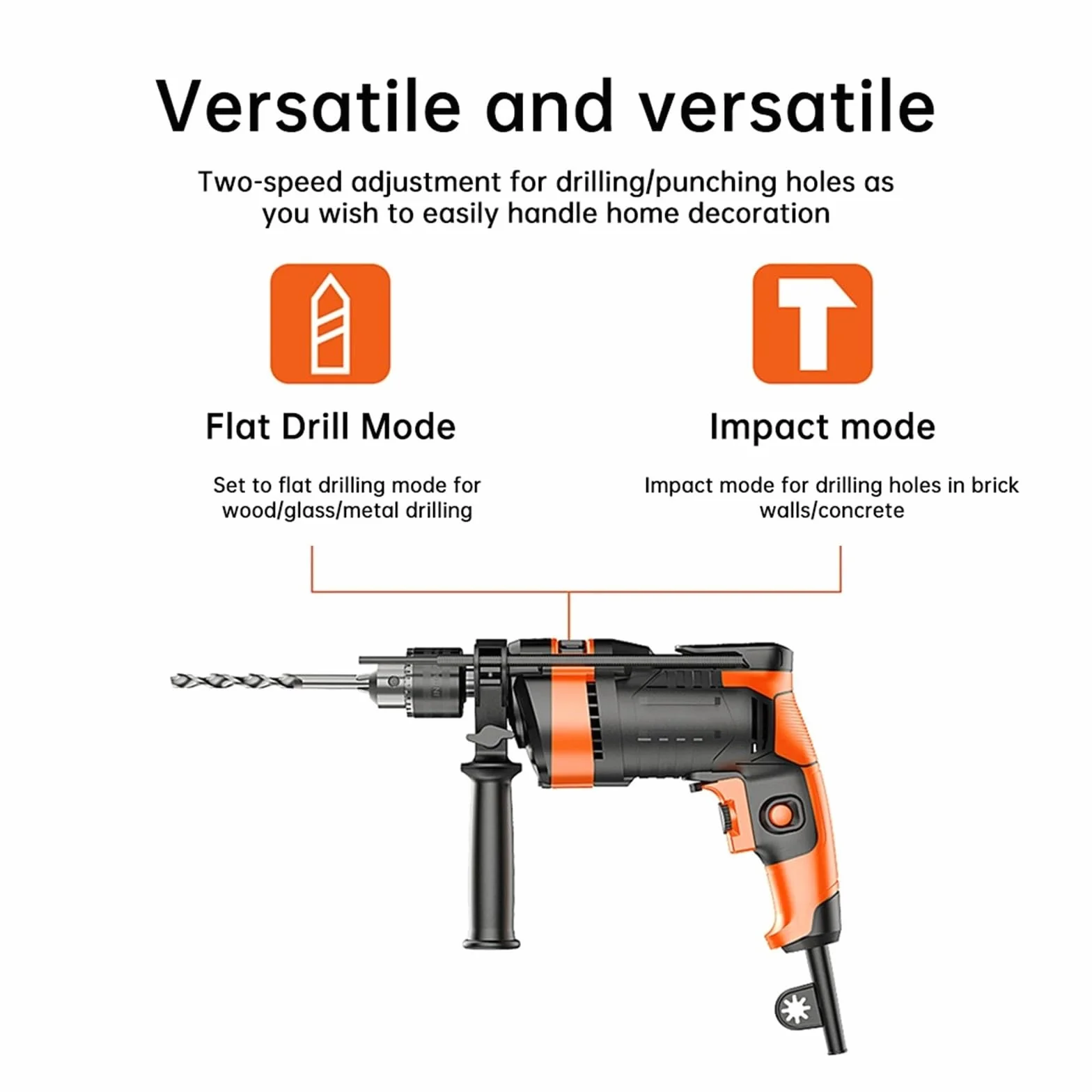 Versatile and versatile

Two-speed adjustment for drilling/punching holes as you wish to easily handle home decoration

Flat Drill Mode

Set to flat drilling mode for wood/glass/metal drilling

Impact mode

Impact mode for drilling holes in brick walls/concrete